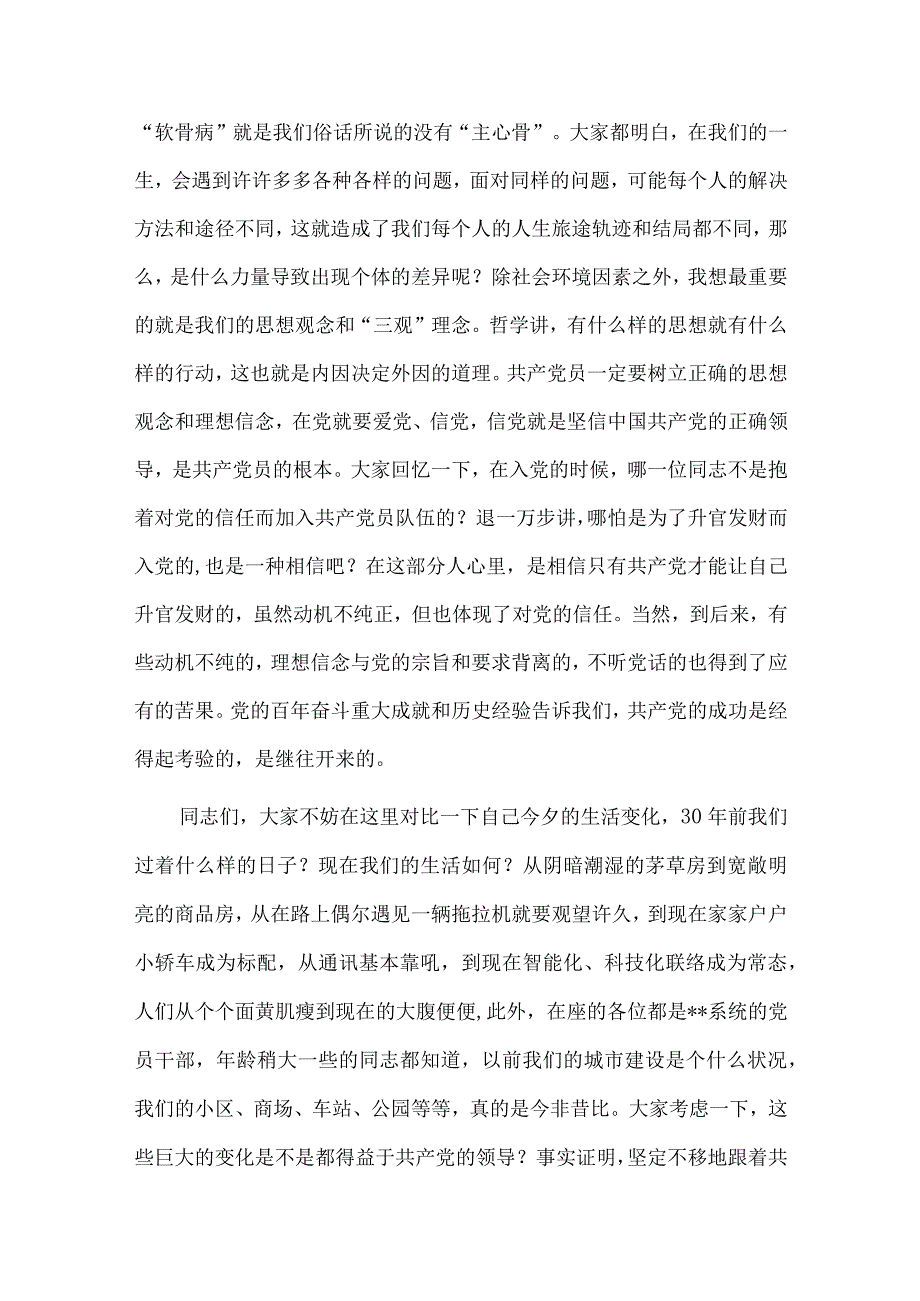 “软骨病”就是我们俗话所说的没有“主心骨”。大家都明白，在我们的一生，会遇到许许多多各种各样的问题，面对同样的问题，可能每个人的解决方法和途径不同，这就造成了我们每个人的人生旅途轨迹和结局都不同，那么，是什么力量导致出现个体的差异呢？除社会环境因素之外，我想最重要的就是我们的思想观念和“三观”理念。哲学讲，有什么样的思想就有什么样的行动，这也就是内因决定外因的道理。共产党员一定要树立正确的思想观念和理想信念，在党就要爱党、信党，信党就是坚信中国共产党的正确领导，是共产党员的根本。大家回忆一下，在入党的时候，哪一位同志不是抱着对党的信任而加入共产党员队伍的？退一万步讲，哪怕是为了升官发财而入党的，也是一种相信吧？在这部分人心里，是相信只有共产党才能让自己升官发财的，虽然动机不纯正，但也体现了对党的信任。当然，到后来，有些动机不纯的，理想信念与党的宗旨和要求背离的，不听党话的也得到了应有的苦果。党的百年奋斗重大成就和历史经验告诉我们，共产党的成功是经得起考验的，是继往开来的。

同志们，大家不妨在这里对比一下自己今夕的生活变化，30年前我们过着什么样的日子？现在我们的生活如何？从阴暗潮湿的茅草房到宽敞明亮的商品房，从在路上偶尔遇见一辆拖拉机就要观望许久，到现在家家户户小轿车成为标配，从通讯基本靠吼，到现在智能化、科技化联络成为常态，人们从个个面黄肌瘦到现在的大腹便便，此外，在座的各位都是**系统的党员干部，年龄稍大一些的同志都知道，以前我们的城市建设是个什么状况，我们的小区、商场、车站、公园等等，真的是今非昔比。大家考虑一下，这些巨大的变化是不是都得益于共产党的领导？事实证明，坚定不移地跟着共